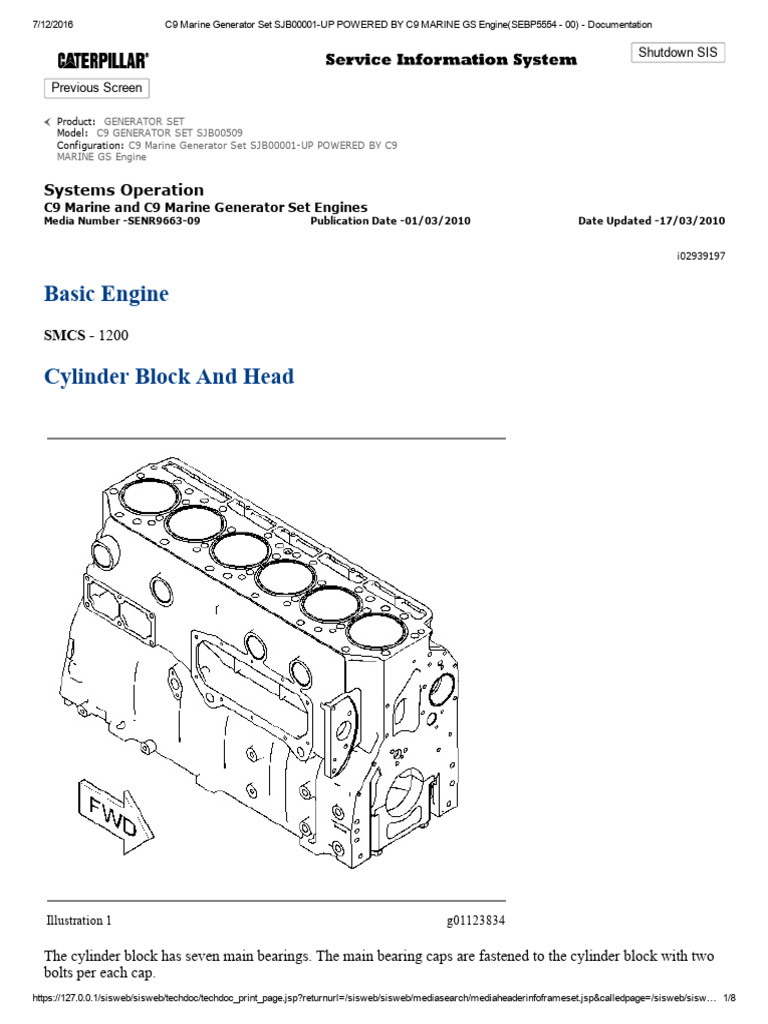 7/12/2016 C9 Marine Generator Set SJB00001-UP POWERED BY C9 MARINE GS Engine(SEBP5554 - 00) - Documentation

CATERPILLAR® Service Information System Shutdown SIS

Previous Screen

Product: GENERATOR SET
Model: C9 GENERATOR SET SJB00509
Configuration: C9 Marine Generator Set SJB00001-UP POWERED BY C9 MARINE GS Engine

Systems Operation
C9 Marine and C9 Marine Generator Set Engines
Media Number -SENR9663-09 Publication Date -01/03/2010 Date Updated -17/03/2010

i02939197

Basic Engine

SMCS - 1200

Cylinder Block And Head

FWD

Illustration 1 g01123834

The cylinder block has seven main bearings. The main bearing caps are fastened to the cylinder block with two bolts per each cap.

https://127.0.0.1/sisweb/sisweb/techdoc/techdoc_print_page.jsp?returnurl=/sisweb/sisweb/mediasearch/mediaheaderinfoframeset.jsp&calledpage=/sisweb/sisw... 1/8